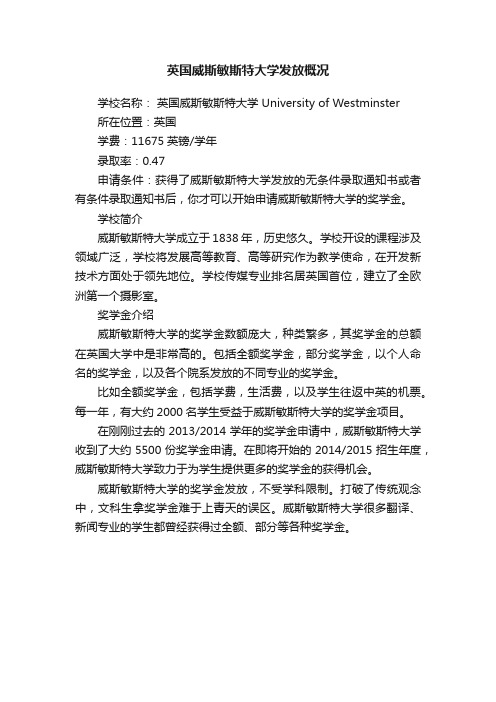 英国威斯敏斯特大学发放概况

学校名称： 英国威斯敏斯特大学 University of Westminster

所在位置：英国

学费：11675 英镑/学年

录取率：0.47

申请条件：获得了威斯敏斯特大学发放的无条件录取通知书或者有条件录取通知书后，你才可以开始申请威斯敏斯特大学的奖学金。

学校简介

威斯敏斯特大学成立于 1838 年，历史悠久。学校开设的课程涉及领域广泛，学校将发展高等教育、高等研究作为教学使命，在开发新技术方面处于领先地位。学校传媒专业排名居英国首位，建立了全欧洲第一个摄影室。

奖学金介绍

威斯敏斯特大学的奖学金数额庞大，种类繁多，其奖学金的总额在英国大学中是非常高的。包括全额奖学金，部分奖学金，以个人命名的奖学金，以及各个院系发放的不同专业的奖学金。

比如全额奖学金，包括学费，生活费，以及学生往返中英的机票。每一年，有大约 2000 名学生受益于威斯敏斯特大学的奖学金项目。

在刚刚过去的 2013/2014 学年的奖学金申请中，威斯敏斯特大学收到了大约 5500 份奖学金申请。在即将开始的 2014/2015 招生年度，威斯敏斯特大学致力于为学生提供更多的奖学金的获得机会。

威斯敏斯特大学的奖学金发放，不受学科限制。打破了传统观念中，文科生拿奖学金难于上青天的误区。威斯敏斯特大学很多翻译、新闻专业的学生都曾经获得过全额、部分等各种奖学金。